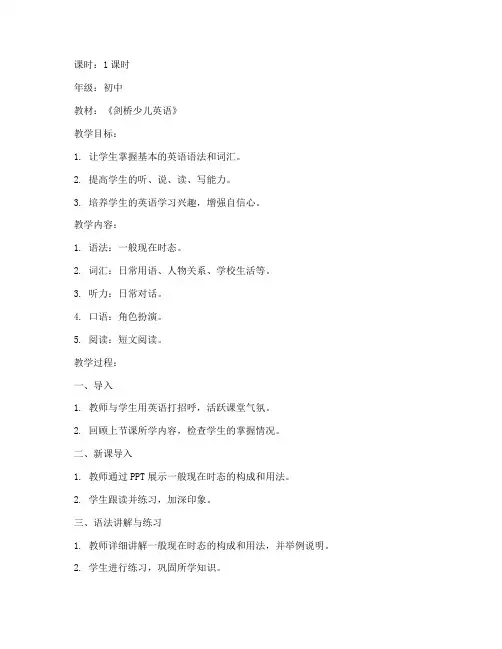 课时：1 课时

年级：初中

教材：《剑桥少儿英语》

教学目标：

1. 让学生掌握基本的英语语法和词汇。

2. 提高学生的听、说、读、写能力。

3. 培养学生的英语学习兴趣，增强自信心。

教学内容：

1. 语法：一般现在时态。

2. 词汇：日常用语、人物关系、学校生活等。

3. 听力：日常对话。

4. 口语：角色扮演。

5. 阅读：短文阅读。

教学过程：

一、导入

1. 教师与学生用英语打招呼，活跃课堂气氛。

2. 回顾上节课所学内容，检查学生的掌握情况。

二、新课导入

1. 教师通过 PPT 展示一般现在时态的构成和用法。

2. 学生跟读并练习，加深印象。

三、语法讲解与练习

1. 教师详细讲解一般现在时态的构成和用法，并举例说明。

2. 学生进行练习，巩固所学知识。